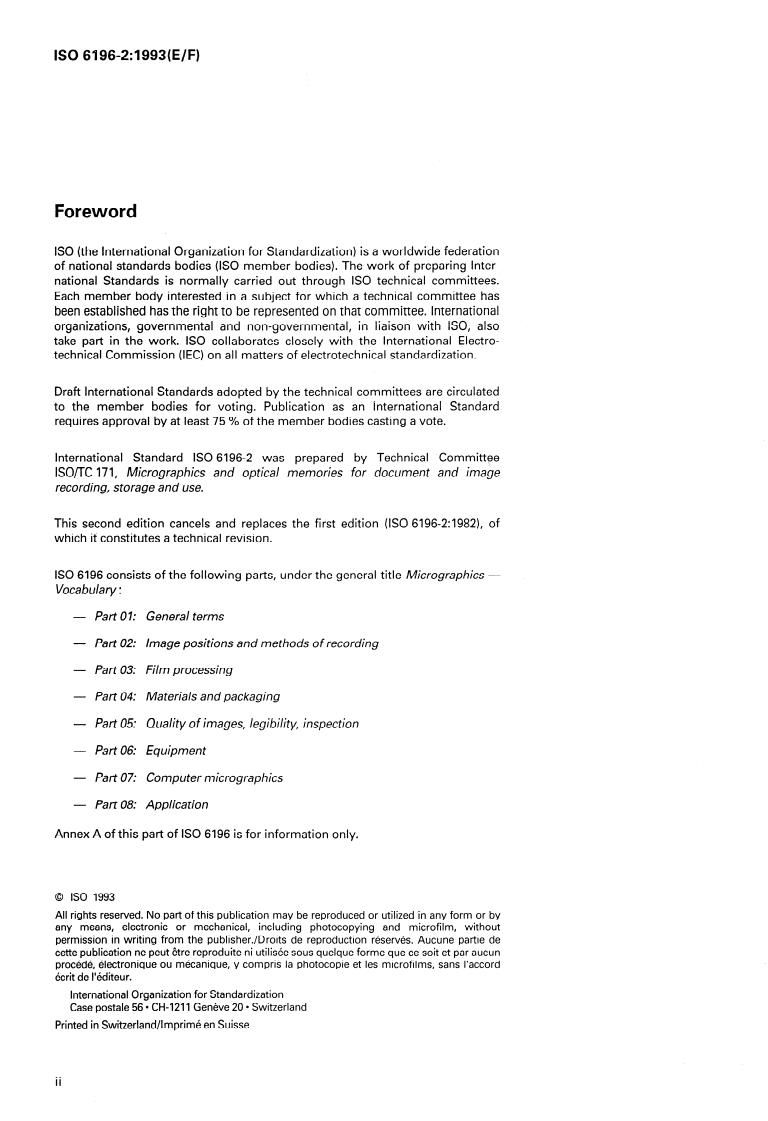 ISO 6196-2:1993(E/F)

Foreword

ISO (the International Organization for Standardization) is a worldwide federation of national standards bodies (ISO member bodies). The work of preparing International Standards is normally carried out through ISO technical committees. Each member body interested in a subject for which a technical committee has been established has the right to be represented on that committee. International organizations, governmental and non-governmental, in liaison with ISO, also take part in the work. ISO collaborates closely with the International Electrotechnical Commission (IEC) on all matters of electrotechnical standardization.

Draft International Standards adopted by the technical committees are circulated to the member bodies for voting. Publication as an International Standard requires approval by at least 75 % of the member bodies casting a vote.

International Standard ISO 6196-2 was prepared by Technical Committee ISO/TC 171, Micrographics and optical memories for document and image recording, storage and use.

This second edition cancels and replaces the first edition (ISO 6196-2:1982), of which it constitutes a technical revision.

ISO 6196 consists of the following parts, under the general title Micrographics — Vocabulary:

— Part 01: General terms

— Part 02: Image positions and methods of recording

— Part 03: Film processing

— Part 04: Materials and packaging

— Part 05: Quality of images, legibility, inspection

— Part 06: Equipment

— Part 07: Computer micrographics

— Part 08: Application

Annex A of this part of ISO 6196 is for information only.

© ISO 1993
All rights reserved. No part of this publication may be reproduced or utilized in any form or by any means, electronic or mechanical, including photocopying and microfilm, without permission in writing from the publisher./Droits de reproduction réservés. Aucune partie de cette publication ne peut être reproduite ni utilisée sous quelque forme que ce soit et par aucun procédé, électronique ou mécanique, y compris la photocopie et les microfilms, sans l'accord écrit de l'éditeur.
International Organization for Standardization
Case postale 56 • CH-1211 Genève 20 • Switzerland
Printed in Switzerland/Imprimé en Suisse

ii